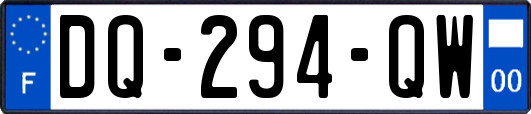 F
DQ-294-QW
00